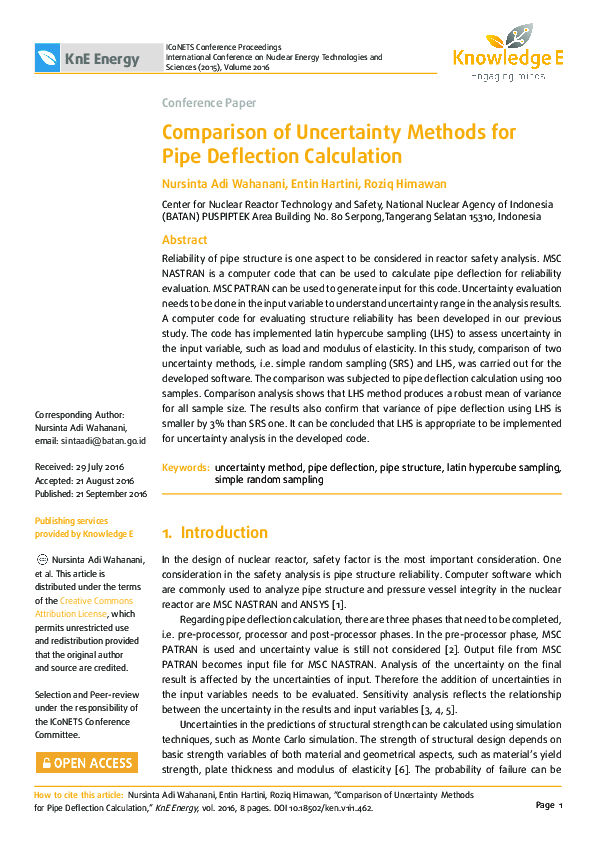 KnE Energy

ICoNETS Conference Proceedings
International Conference on Nuclear Energy Technologies and Sciences (2015), Volume 2016

Knowledge E
engaging minds

Conference Paper

Comparison of Uncertainty Methods for Pipe Deflection Calculation

Nursinta Adi Wahanani, Entin Hartini, Roziq Himawan

Center for Nuclear Reactor Technology and Safety, National Nuclear Agency of Indonesia (BATAN) PUSPIPTEK Area Building No. 80 Serpong,Tangerang Selatan 15310, Indonesia

Abstract

Reliability of pipe structure is one aspect to be considered in reactor safety analysis. MSC NASTRAN is a computer code that can be used to calculate pipe deflection for reliability evaluation. MSC PATRAN can be used to generate input for this code. Uncertainty evaluation needs to be done in the input variable to understand uncertainty range in the analysis results. A computer code for evaluating structure reliability has been developed in our previous study. The code has implemented latin hypercube sampling (LHS) to assess uncertainty in the input variable, such as load and modulus of elasticity. In this study, comparison of two uncertainty methods, i.e. simple random sampling (SRS) and LHS, was carried out for the developed software. The comparison was subjected to pipe deflection calculation using 100 samples. Comparison analysis shows that LHS method produces a robust mean of variance for all sample size. The results also confirm that variance of pipe deflection using LHS is smaller by 3% than SRS one. It can be concluded that LHS is appropriate to be implemented for uncertainty analysis in the developed code.

Keywords: uncertainty method, pipe deflection, pipe structure, latin hypercube sampling, simple random sampling

Corresponding Author: Nursinta Adi Wahanani, email: sintaadi@batan.go.id

Received: 29 July 2016
Accepted: 21 August 2016
Published: 21 September 2016

Publishing services provided by Knowledge E

Nursinta Adi Wahanani, et al. This article is distributed under the terms of the Creative Commons Attribution License, which permits unrestricted use and redistribution provided that the original author and source are credited.

Selection and Peer-review under the responsibility of the ICoNETS Conference Committee.

OPEN ACCESS

1. Introduction

In the design of nuclear reactor, safety factor is the most important consideration. One consideration in the safety analysis is pipe structure reliability. Computer software which are commonly used to analyze pipe structure and pressure vessel integrity in the nuclear reactor are MSC NASTRAN and ANSYS [1].

Regarding pipe deflection calculation, there are three phases that need to be completed, i.e. pre-processor, processor and post-processor phases. In the pre-processor phase, MSC PATRAN is used and uncertainty value is still not considered [2]. Output file from MSC PATRAN becomes input file for MSC NASTRAN. Analysis of the uncertainty on the final result is affected by the uncertainties of input. Therefore the addition of uncertainties in the input variables needs to be evaluated. Sensitivity analysis reflects the relationship between the uncertainty in the results and input variables [3, 4, 5].

Uncertainties in the predictions of structural strength can be calculated using simulation techniques, such as Monte Carlo simulation. The strength of structural design depends on basic strength variables of both material and geometrical aspects, such as material's yield strength, plate thickness and modulus of elasticity [6]. The probability of failure can be

How to cite this article: Nursinta Adi Wahanani, Entin Hartini, Roziq Himawan, "Comparison of Uncertainty Methods for Pipe Deflection Calculation," KnE Energy, vol. 2016, 8 pages. DOI 10.18502/ken.v1i1.462.

Page 1